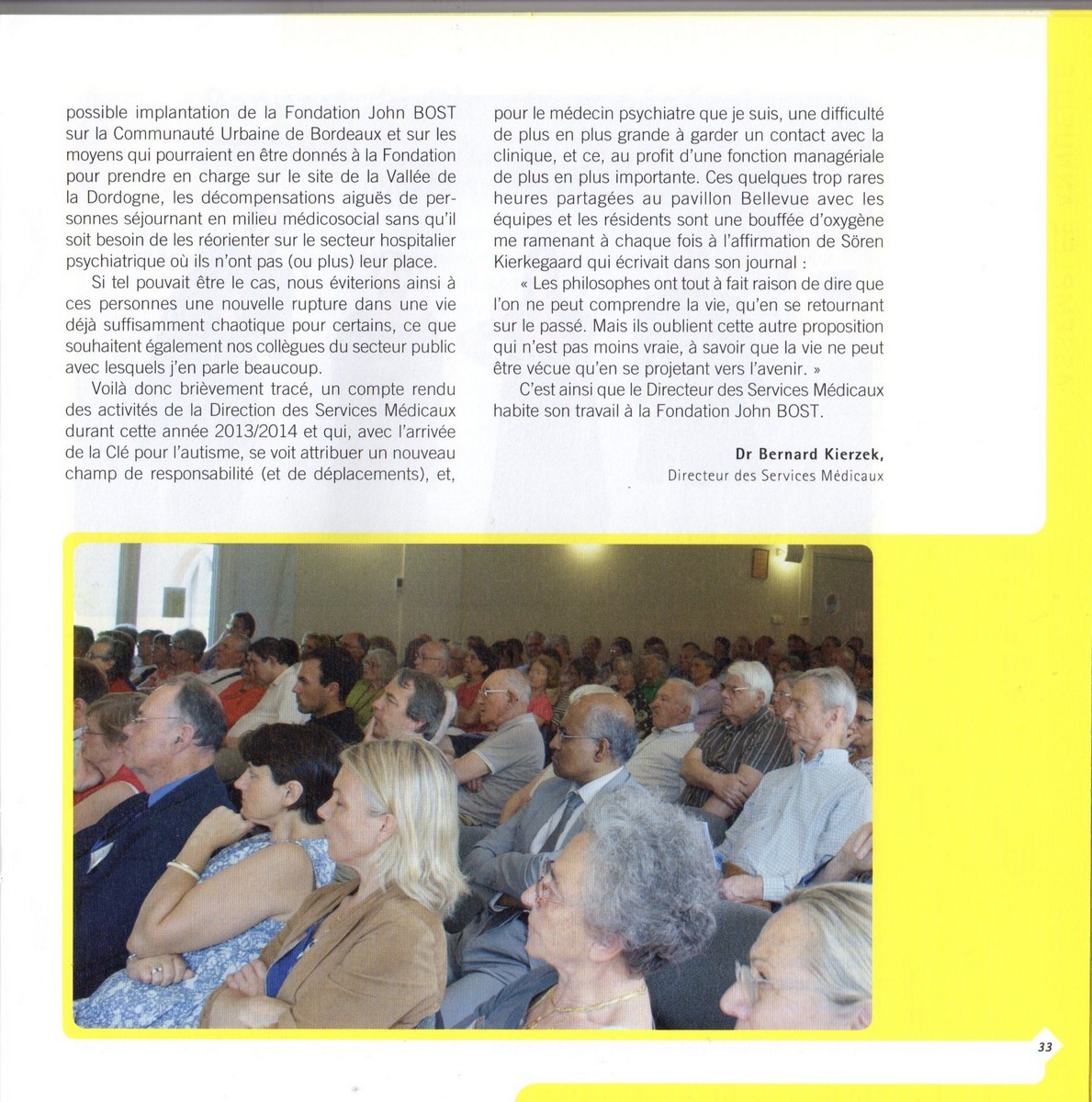 possible implantation de la Fondation John BOST sur la Communauté Urbaine de Bordeaux et sur les moyens qui pourraient en être donnés à la Fondation pour prendre en charge sur le site de la Vallée de la Dordogne, les décompensations aiguës de personnes séjournant en milieu médicosocial sans qu'il soit besoin de les réorienter sur le secteur hospitalier psychiatrique où ils n'ont pas (ou plus) leur place.

Si tel pouvait être le cas, nous éviterions ainsi à ces personnes une nouvelle rupture dans une vie déjà suffisamment chaotique pour certains, ce que souhaitent également nos collègues du secteur public avec lesquels j'en parle beaucoup.

Voilà donc brièvement tracé, un compte rendu des activités de la Direction des Services Médicaux durant cette année 2013/2014 et qui, avec l'arrivée de la Clé pour l'autisme, se voit attribuer un nouveau champ de responsabilité (et de déplacements), et, pour le médecin psychiatre que je suis, une difficulté de plus en plus grande à garder un contact avec la clinique, et ce, au profit d'une fonction managériale de plus en plus importante. Ces quelques trop rares heures partagées au pavillon Bellevue avec les équipes et les résidents sont une bouffée d'oxygène me ramenant à chaque fois à l'affirmation de Sören Kierkegaard qui écrivait dans son journal :

« Les philosophes ont tout à fait raison de dire que l'on ne peut comprendre la vie, qu'en se retournant sur le passé. Mais ils oublient cette autre proposition qui n'est pas moins vraie, à savoir que la vie ne peut être vécue qu'en se projetant vers l'avenir. »

C'est ainsi que le Directeur des Services Médicaux habite son travail à la Fondation John BOST.

Dr Bernard Kierzek,
Directeur des Services Médicaux

33